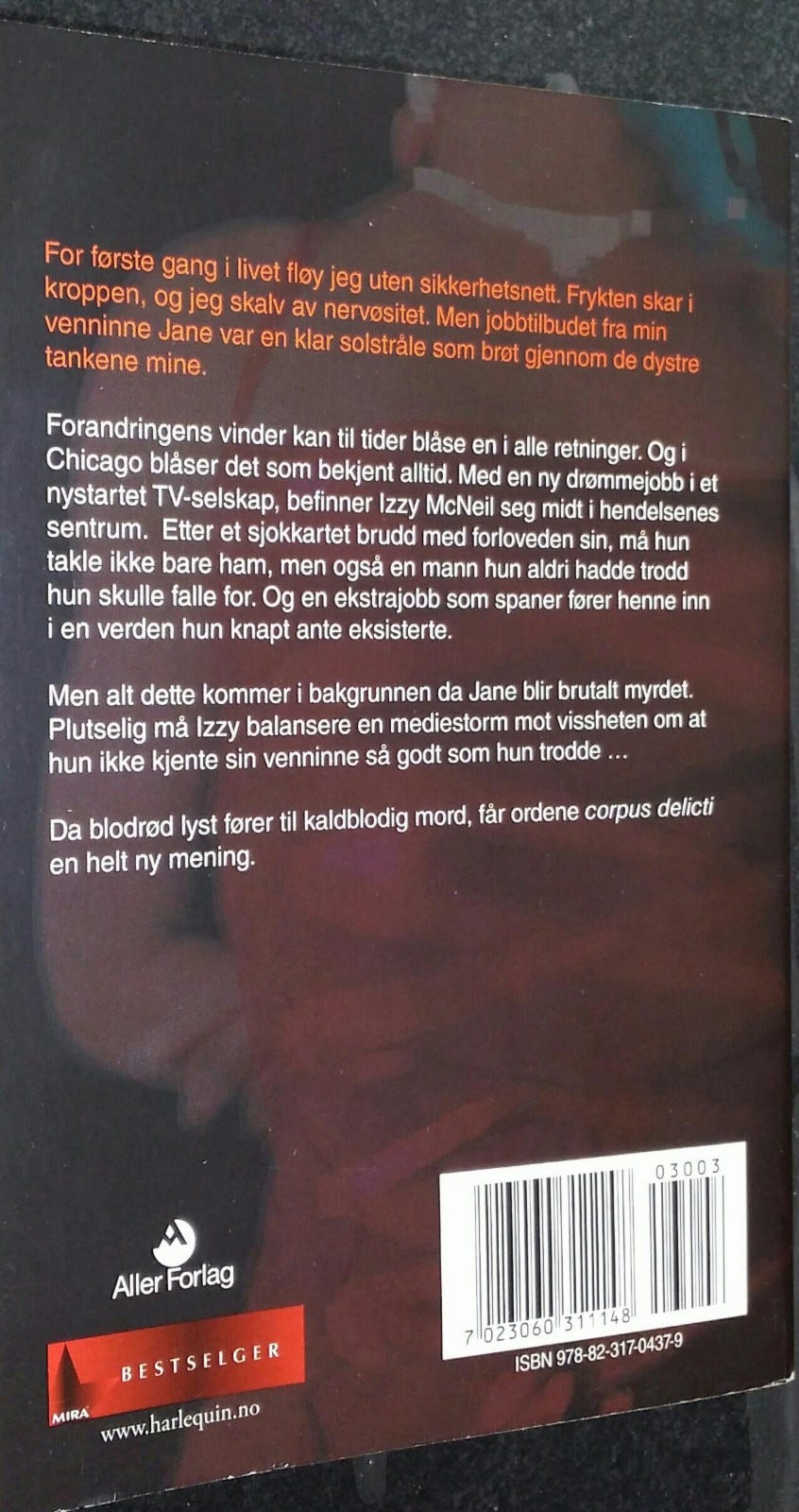 For første gang i livet fløy jeg uten sikkerhetsnett. Frykten skar i kroppen, og jeg skalv av nervøsitet. Men jobbtilbudet fra min venninne Jane var en klar solstråle som brøt gjennom de dystre tankene mine.

Forandringens vinder kan til tider blåse en i alle retninger. Og i Chicago blåser det som bekjent alltid. Med en ny drømmejobb i et nystartet TV-selskap, befinner Izzy McNeil seg midt i hendelsenes sentrum. Etter et sjokkartet brudd med forloveden sin, må hun takle ikke bare ham, men også en mann hun aldri hadde trodd hun skulle falle for. Og en ekstrajobb som spaner fører henne inn i en verden hun knapt ante eksisterte.

Men alt dette kommer i bakgrunnen da Jane blir brutalt myrdet. Plutselig må Izzy balansere en mediestorm mot vissheten om at hun ikke kjente sin venninne så godt som hun trodde ...

Da blodrød lyst fører til kaldblodig mord, får ordene corpus delicti en helt ny mening.

Aller Forlag

MIRA BESTSELGER

www.harlequin.no

03003

7 023060 311148

ISBN 978-82-317-0437-9